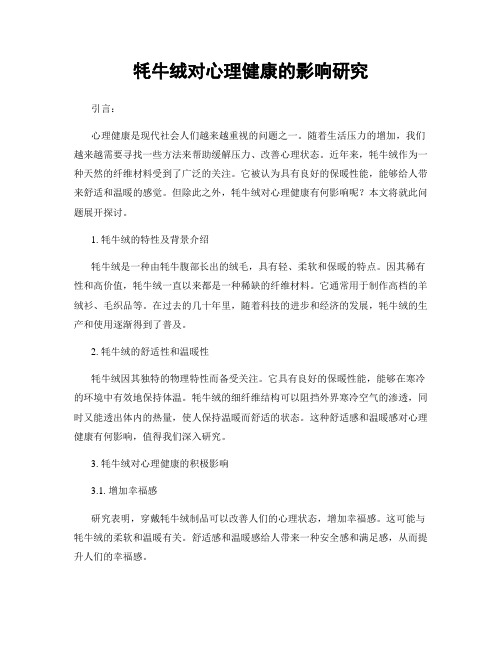 牦牛绒对心理健康的影响研究

引言：

心理健康是现代社会人们越来越重视的问题之一。随着生活压力的增加，我们越来越需要寻找一些方法来帮助缓解压力、改善心理状态。近年来，牦牛绒作为一种天然的纤维材料受到了广泛的关注。它被认为具有良好的保暖性能，能够给人带来舒适和温暖的感觉。但除此之外，牦牛绒对心理健康有何影响呢？本文将就此问题展开探讨。

1. 牦牛绒的特性及背景介绍

牦牛绒是一种由牦牛腹部长出的绒毛，具有轻、柔软和保暖的特点。因其稀有性和高价值，牦牛绒一直以来都是一种稀缺的纤维材料。它通常用于制作高档的羊绒衫、毛织品等。在过去的几十年里，随着科技的进步和经济的发展，牦牛绒的生产和使用逐渐得到了普及。

2. 牦牛绒的舒适性和温暖性

牦牛绒因其独特的物理特性而备受关注。它具有良好的保暖性能，能够在寒冷的环境中有效地保持体温。牦牛绒的细纤维结构可以阻挡外界寒冷空气的渗透，同时又能透出体内的热量，使人保持温暖而舒适的状态。这种舒适感和温暖感对心理健康有何影响，值得我们深入研究。

3. 牦牛绒对心理健康的积极影响

3.1. 增加幸福感

研究表明，穿戴牦牛绒制品可以改善人们的心理状态，增加幸福感。这可能与牦牛绒的柔软和温暖有关。舒适感和温暖感给人带来一种安全感和满足感，从而提升人们的幸福感。